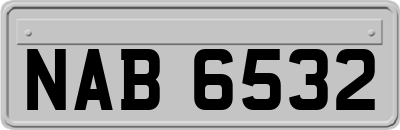 NAB 6532